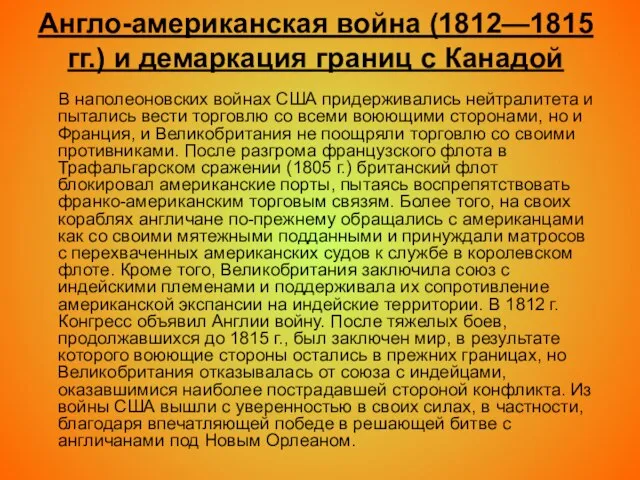 Англо-американская война (1812—1815 гг.) и демаркация границ с Канадой

В наполеоновских войнах США придерживались нейтралитета и пытались вести торговлю со всеми воюющими сторонами, но и Франция, и Великобритания не поощряли торговлю со своими противниками. После разгрома французского флота в Трафальгарском сражении (1805 г.) британский флот блокировал американские порты, пытаясь воспрепятствовать франко-американским торговым связям. Более того, на своих кораблях англичане по-прежнему обращались с американцами как со своими мятежными подданными и принуждали матросов с перехваченных американских судов к службе в королевском флоте. Кроме того, Великобритания заключила союз с индейскими племенами и поддерживала их сопротивление американской экспансии на индейские территории. В 1812 г. Конгресс объявил Англии войну. После тяжелых боев, продолжавшихся до 1815 г., был заключен мир, в результате которого воюющие стороны остались в прежних границах, но Великобритания отказывалась от союза с индейцами, оказавшимися наиболее пострадавшей стороной конфликта. Из войны США вышли с уверенностью в своих силах, в частности, благодаря впечатляющей победе в решающей битве с англичанами под Новым Орлеаном.